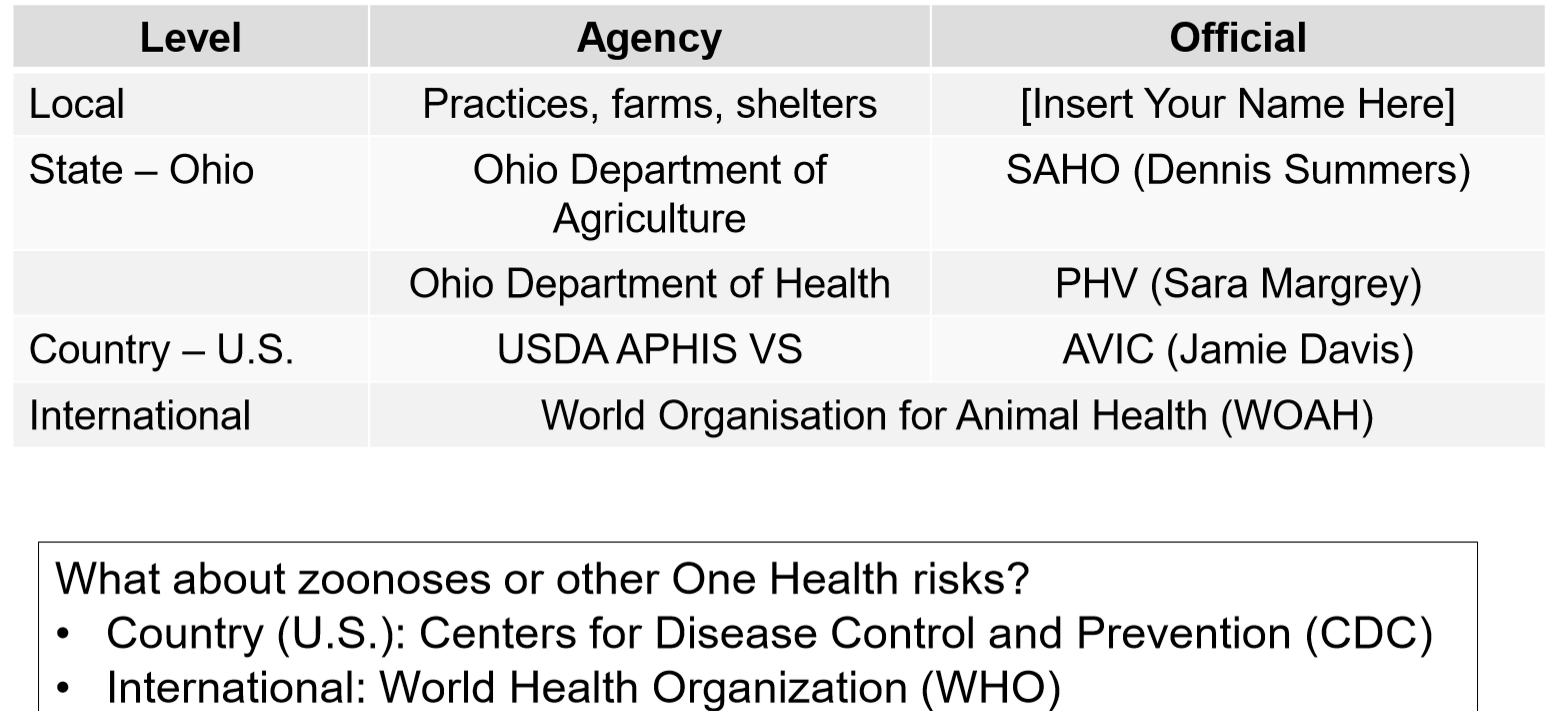 | Level | Agency | Official |
|---|---|---|
| Local | Practices, farms, shelters | [Insert Your Name Here] |
| State – Ohio | Ohio Department of Agriculture | SAHO (Dennis Summers) |
| | Ohio Department of Health | PHV (Sara Margrey) |
| Country – U.S. | USDA APHIS VS | AVIC (Jamie Davis) |
| International | World Organisation for Animal Health (WOAH) | |

What about zoonoses or other One Health risks?
• Country (U.S.): Centers for Disease Control and Prevention (CDC)
• International: World Health Organization (WHO)